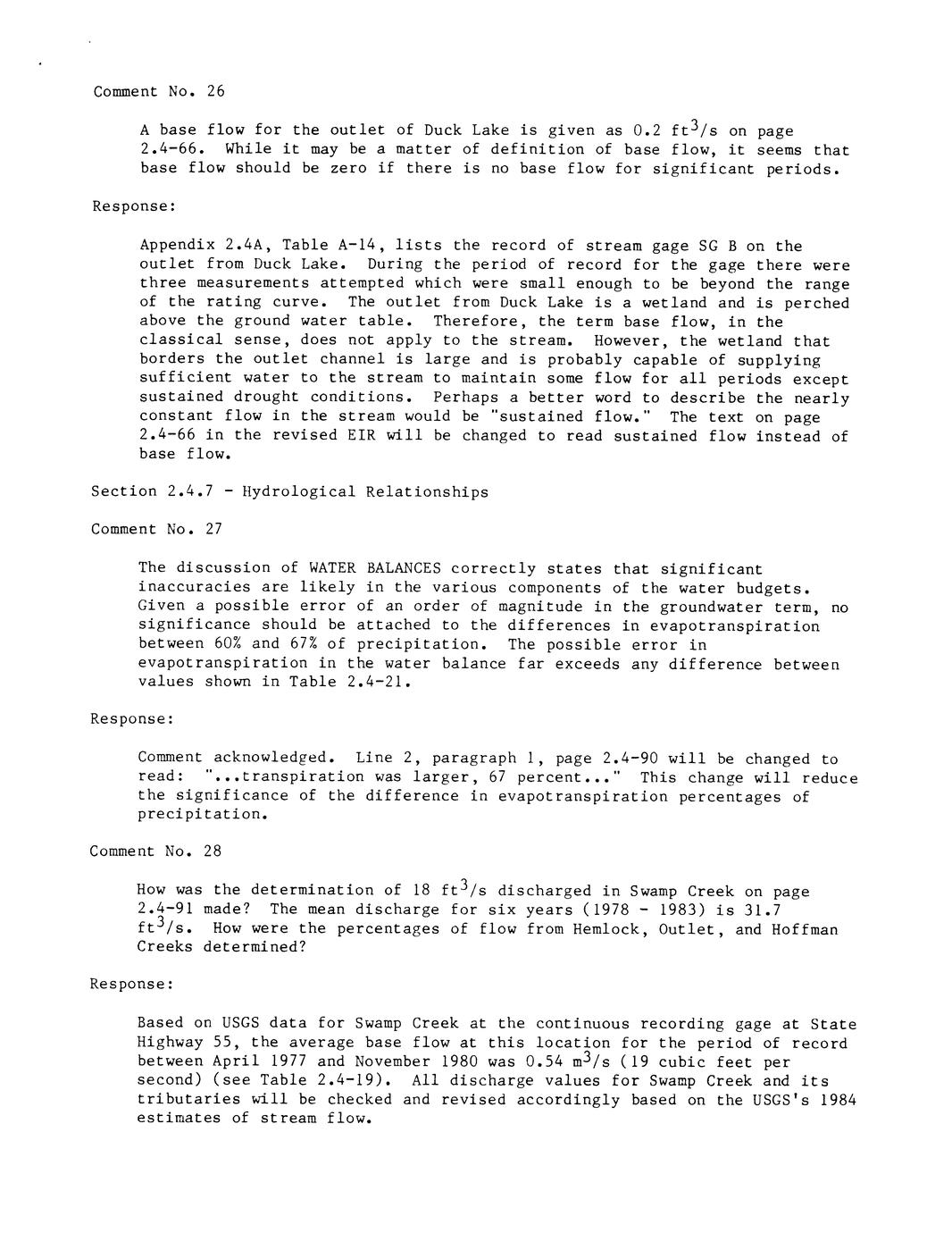 Comment No. 26

A base flow for the outlet of Duck Lake is given as 0.2 $ft^3/s$ on page 2.4-66. While it may be a matter of definition of base flow, it seems that base flow should be zero if there is no base flow for significant periods.

Response:

Appendix 2.4A, Table A-14, lists the record of stream gage SG B on the outlet from Duck Lake. During the period of record for the gage there were three measurements attempted which were small enough to be beyond the range of the rating curve. The outlet from Duck Lake is a wetland and is perched above the ground water table. Therefore, the term base flow, in the classical sense, does not apply to the stream. However, the wetland that borders the outlet channel is large and is probably capable of supplying sufficient water to the stream to maintain some flow for all periods except sustained drought conditions. Perhaps a better word to describe the nearly constant flow in the stream would be "sustained flow." The text on page 2.4-66 in the revised EIR will be changed to read sustained flow instead of base flow.

Section 2.4.7 - Hydrological Relationships

Comment No. 27

The discussion of WATER BALANCES correctly states that significant inaccuracies are likely in the various components of the water budgets. Given a possible error of an order of magnitude in the groundwater term, no significance should be attached to the differences in evapotranspiration between 60% and 67% of precipitation. The possible error in evapotranspiration in the water balance far exceeds any difference between values shown in Table 2.4-21.

Response:

Comment acknowledged. Line 2, paragraph 1, page 2.4-90 will be changed to read: "...transpiration was larger, 67 percent..." This change will reduce the significance of the difference in evapotranspiration percentages of precipitation.

Comment No. 28

How was the determination of 18 $ft^3/s$ discharged in Swamp Creek on page 2.4-91 made? The mean discharge for six years (1978 - 1983) is 31.7 $ft^3/s$. How were the percentages of flow from Hemlock, Outlet, and Hoffman Creeks determined?

Response:

Based on USGS data for Swamp Creek at the continuous recording gage at State Highway 55, the average base flow at this location for the period of record between April 1977 and November 1980 was 0.54 $m^3/s$ (19 cubic feet per second) (see Table 2.4-19). All discharge values for Swamp Creek and its tributaries will be checked and revised accordingly based on the USGS's 1984 estimates of stream flow.